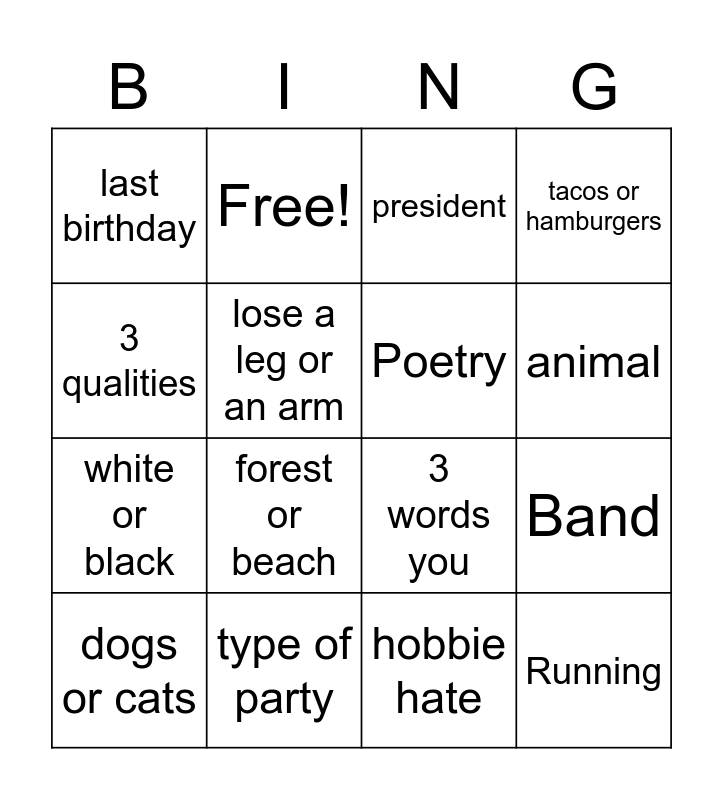 | B | I | N | G |
|---|---|---|---|
| last birthday | Free! | president | tacos or hamburgers |
| 3 qualities | lose a leg or an arm | Poetry | animal |
| white or black | forest or beach | 3 words you | Band |
| dogs or cats | type of party | hobbie hate | Running |